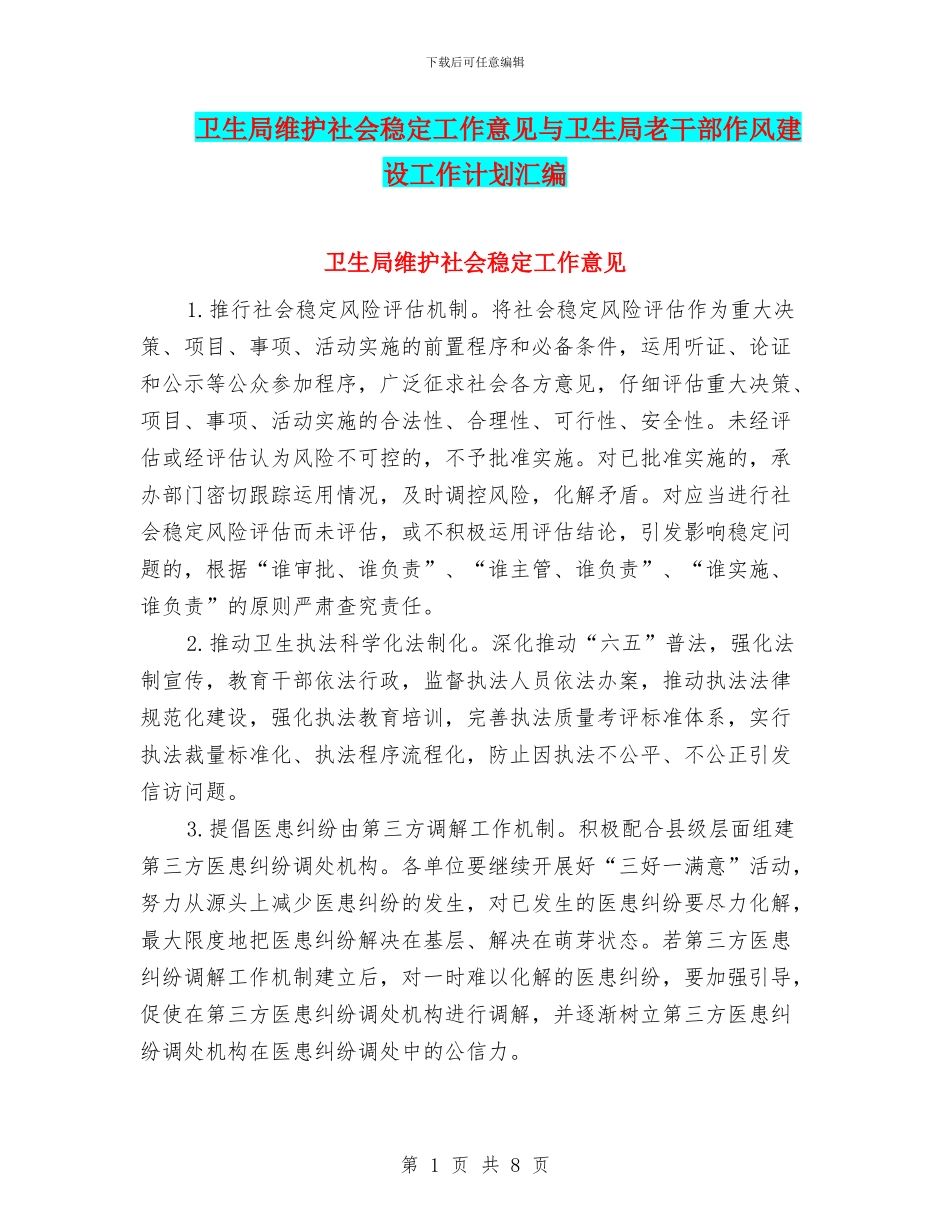 下载后可任意编辑

卫生局维护社会稳定工作意见与卫生局老干部作风建设工作计划汇编

卫生局维护社会稳定工作意见

1.推行社会稳定风险评估机制。将社会稳定风险评估作为重大决策、项目、事项、活动实施的前置程序和必备条件，运用听证、论证和公示等公众参加程序，广泛征求社会各方意见，仔细评估重大决策、项目、事项、活动实施的合法性、合理性、可行性、安全性。未经评估或经评估认为风险不可控的，不予批准实施。对已批准实施的，承办部门密切跟踪运用情况，及时调控风险，化解矛盾。对应当进行社会稳定风险评估而未评估，或不积极运用评估结论，引发影响稳定问题的，根据“谁审批、谁负责”、“谁主管、谁负责”、“谁实施、谁负责”的原则严肃查究责任。

2.推动卫生执法科学化法制化。深化推动“六五”普法，强化法制宣传，教育干部依法行政，监督执法人员依法办案，推动执法法律规范化建设，强化执法教育培训，完善执法质量考评标准体系，实行执法裁量标准化、执法程序流程化，防止因执法不公平、不公正引发信访问题。

3.提倡医患纠纷由第三方调解工作机制。积极配合县级层面组建第三方医患纠纷调处机构。各单位要继续开展好“三好一满意”活动，努力从源头上减少医患纠纷的发生，对已发生的医患纠纷要尽力化解，最大限度地把医患纠纷解决在基层、解决在萌芽状态。若第三方医患纠纷调解工作机制建立后，对一时难以化解的医患纠纷，要加强引导，促使在第三方医患纠纷调处机构进行调解，并逐渐树立第三方医患纠纷调处机构在医患纠纷调处中的公信力。

第 1 页 共 8 页